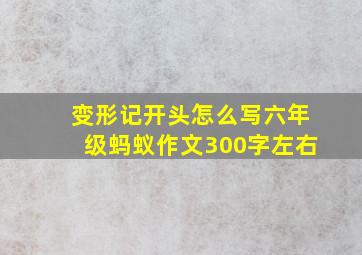 变形记开头怎么写六年级蚂蚁作文300字左右